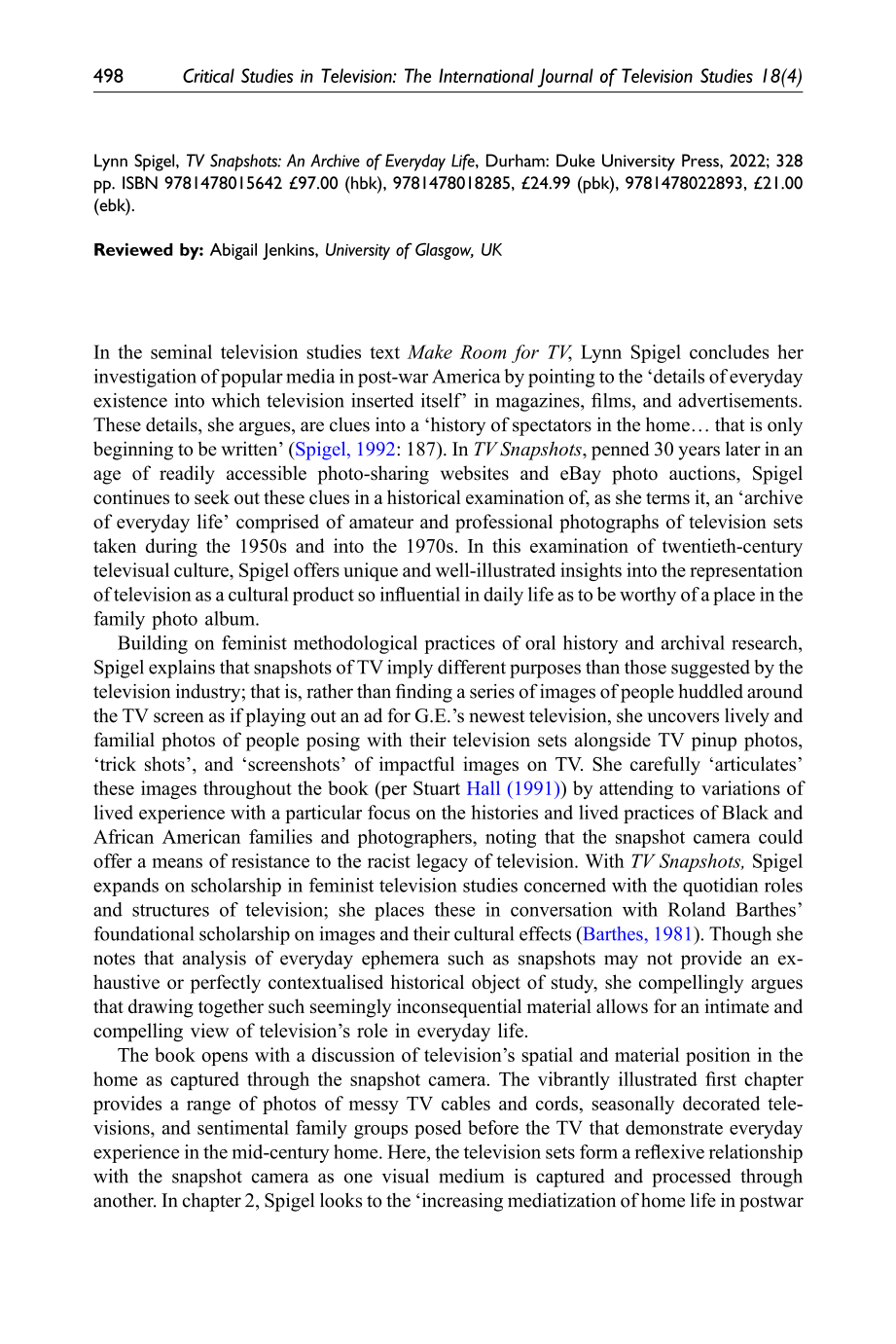 498 Critical Studies in Television: The International Journal of Television Studies 18(4)

Lynn Spigel, TV Snapshots: An Archive of Everyday Life, Durham: Duke University Press, 2022; 328 pp. ISBN 9781478015642 £97.00 (hbk), 9781478018285, £24.99 (pbk), 9781478022893, £21.00 (ebk).

Reviewed by: Abigail Jenkins, University of Glasgow, UK

In the seminal television studies text Make Room for TV, Lynn Spigel concludes her investigation of popular media in post-war America by pointing to the 'details of everyday existence into which television inserted itself' in magazines, films, and advertisements. These details, she argues, are clues into a 'history of spectators in the home… that is only beginning to be written' (Spigel, 1992: 187). In TV Snapshots, penned 30 years later in an age of readily accessible photo-sharing websites and eBay photo auctions, Spigel continues to seek out these clues in a historical examination of, as she terms it, an 'archive of everyday life' comprised of amateur and professional photographs of television sets taken during the 1950s and into the 1970s. In this examination of twentieth-century televisual culture, Spigel offers unique and well-illustrated insights into the representation of television as a cultural product so influential in daily life as to be worthy of a place in the family photo album.

Building on feminist methodological practices of oral history and archival research, Spigel explains that snapshots of TV imply different purposes than those suggested by the television industry; that is, rather than finding a series of images of people huddled around the TV screen as if playing out an ad for G.E.'s newest television, she uncovers lively and familial photos of people posing with their television sets alongside TV pinup photos, 'trick shots', and 'screenshots' of impactful images on TV. She carefully 'articulates' these images throughout the book (per Stuart Hall (1991)) by attending to variations of lived experience with a particular focus on the histories and lived practices of Black and African American families and photographers, noting that the snapshot camera could offer a means of resistance to the racist legacy of television. With TV Snapshots, Spigel expands on scholarship in feminist television studies concerned with the quotidian roles and structures of television; she places these in conversation with Roland Barthes' foundational scholarship on images and their cultural effects (Barthes, 1981). Though she notes that analysis of everyday ephemera such as snapshots may not provide an exhaustive or perfectly contextualised historical object of study, she compellingly argues that drawing together such seemingly inconsequential material allows for an intimate and compelling view of television's role in everyday life.

The book opens with a discussion of television's spatial and material position in the home as captured through the snapshot camera. The vibrantly illustrated first chapter provides a range of photos of messy TV cables and cords, seasonally decorated televisions, and sentimental family groups posed before the TV that demonstrate everyday experience in the mid-century home. Here, the television sets form a reflexive relationship with the snapshot camera as one visual medium is captured and processed through another. In chapter 2, Spigel looks to the 'increasing mediatization of home life in postwar